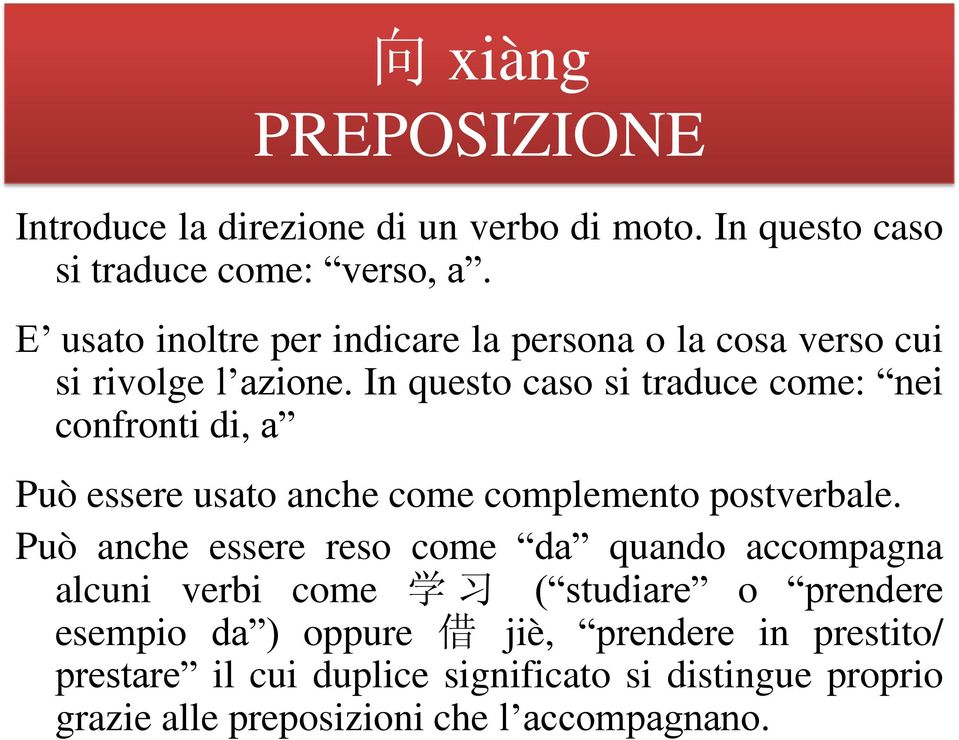 向 xiàng
PREPOSIZIONE

Introduce la direzione di un verbo di moto. In questo caso si traduce come: “verso, a”.

E’ usato inoltre per indicare la persona o la cosa verso cui si rivolge l’azione. In questo caso si traduce come: “nei confronti di, a”

Può essere usato anche come complemento postverbale.

Può anche essere reso come “da” quando accompagna alcuni verbi come 学习 (“studiare” o “prendere esempio da”) oppure 借 jiè, “prendere in prestito/ prestare” il cui duplice significato si distingue proprio grazie alle preposizioni che l’accompagnano.